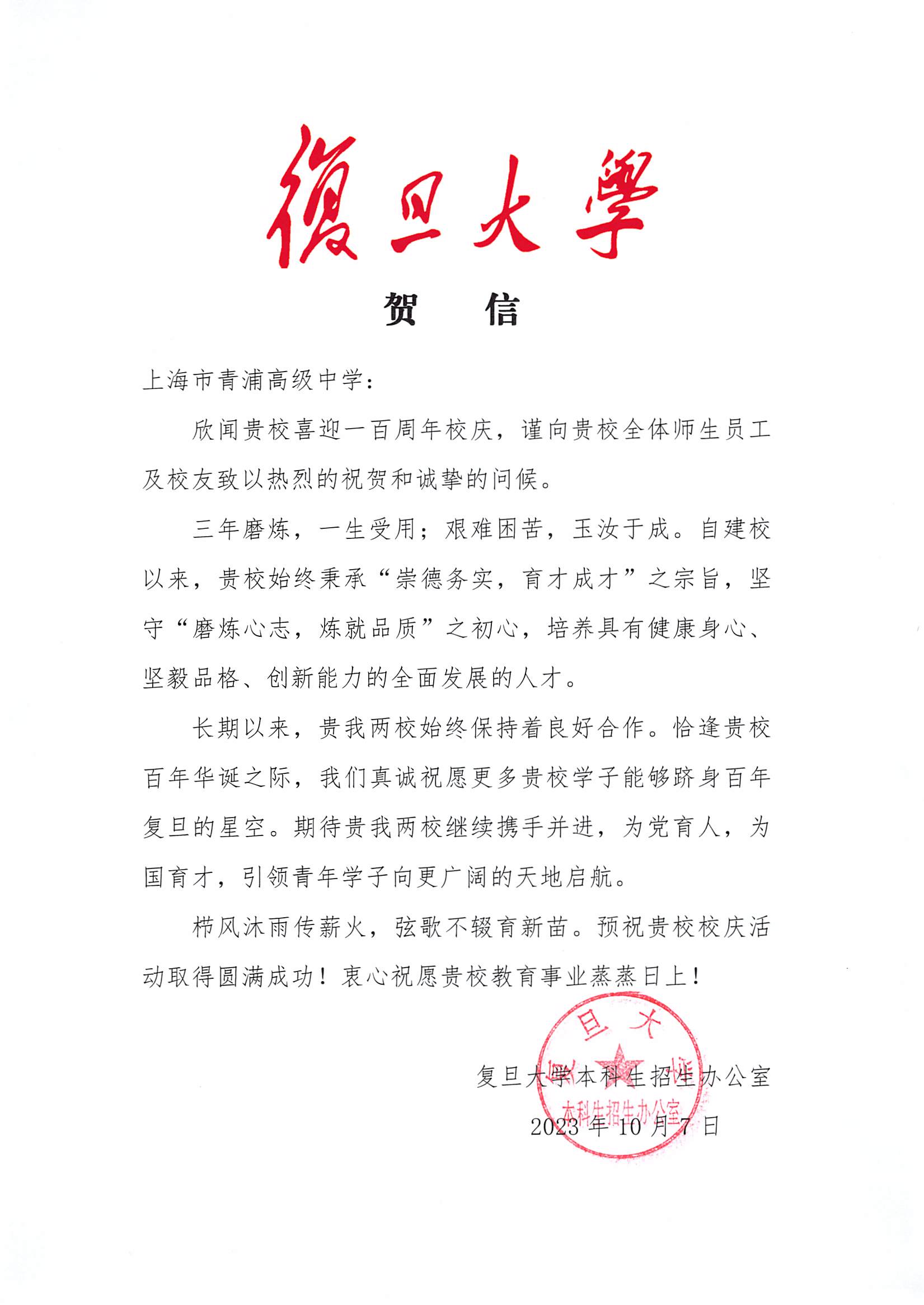 復旦大學

贺　信

上海市青浦高级中学：

欣闻贵校喜迎一百周年校庆，谨向贵校全体师生员工及校友致以热烈的祝贺和诚挚的问候。

三年磨炼，一生受用；艰难困苦，玉汝于成。自建校以来，贵校始终秉承“崇德务实，育才成才”之宗旨，坚守“磨炼心志，炼就品质”之初心，培养具有健康身心、坚毅品格、创新能力的全面发展的人才。

长期以来，贵我两校始终保持着良好合作。恰逢贵校百年华诞之际，我们真诚祝愿更多贵校学子能够跻身百年复旦的星空。期待贵我两校继续携手并进，为党育人，为国育才，引领青年学子向更广阔的天地启航。

栉风沐雨传薪火，弦歌不辍育新苗。预祝贵校校庆活动取得圆满成功！衷心祝愿贵校教育事业蒸蒸日上！

复旦大学本科生招生办公室
2023 年 10 月 7 日

复旦大学
本科生招生办公室